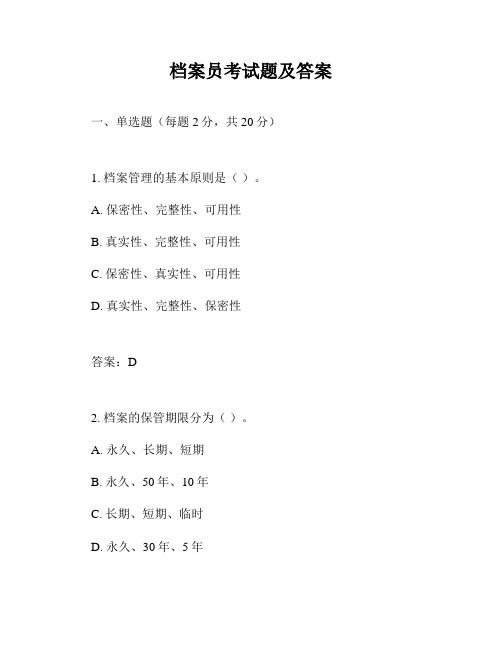 档案员考试题及答案

一、单选题（每题 2 分，共 20 分）

1. 档案管理的基本原则是（ ）。

A. 保密性、完整性、可用性

B. 真实性、完整性、可用性

C. 保密性、真实性、可用性

D. 真实性、完整性、保密性

答案：D

2. 档案的保管期限分为（ ）。

A. 永久、长期、短期

B. 永久、50 年、10 年

C. 长期、短期、临时

D. 永久、30 年、5 年